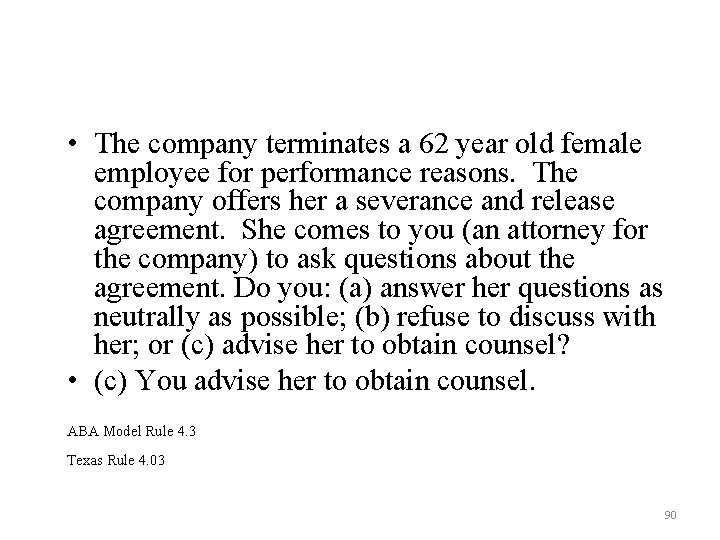 • The company terminates a 62 year old female employee for performance reasons. The company offers her a severance and release agreement. She comes to you (an attorney for the company) to ask questions about the agreement. Do you: (a) answer her questions as neutrally as possible; (b) refuse to discuss with her; or (c) advise her to obtain counsel?

• (c) You advise her to obtain counsel.

ABA Model Rule 4.3

Texas Rule 4.03

90